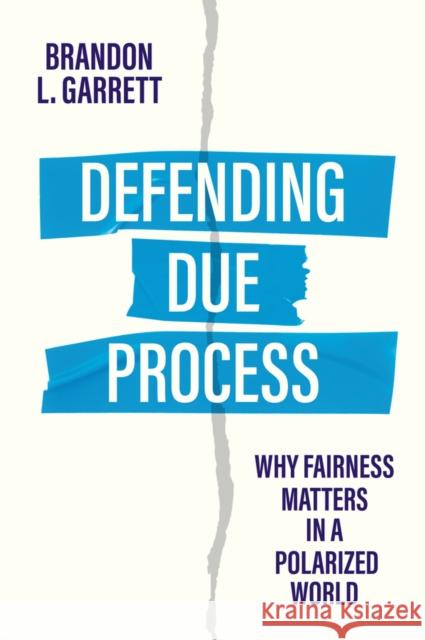 BRANDON L. GARRETT

DEFENDING DUE PROCESS

WHY FAIRNESS MATTERS IN A POLARIZED WORLD